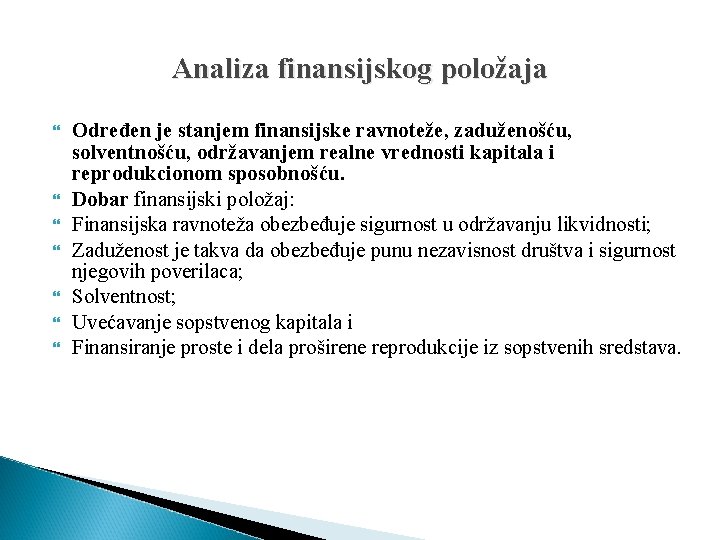 Analiza finansijskog položaja

Određen je stanjem finansijske ravnoteže, zaduženošću, solventnošću, održavanjem realne vrednosti kapitala i reprodukcionom sposobnošću.

Dobar finansijski položaj:

Finansijska ravnoteža obezbeđuje sigurnost u održavanju likvidnosti;

Zaduženost je takva da obezbeđuje punu nezavisnost društva i sigurnost njegovih poverilaca;

Solventnost;

Uvećavanje sopstvenog kapitala i

Finansiranje proste i dela proširene reprodukcije iz sopstvenih sredstava.